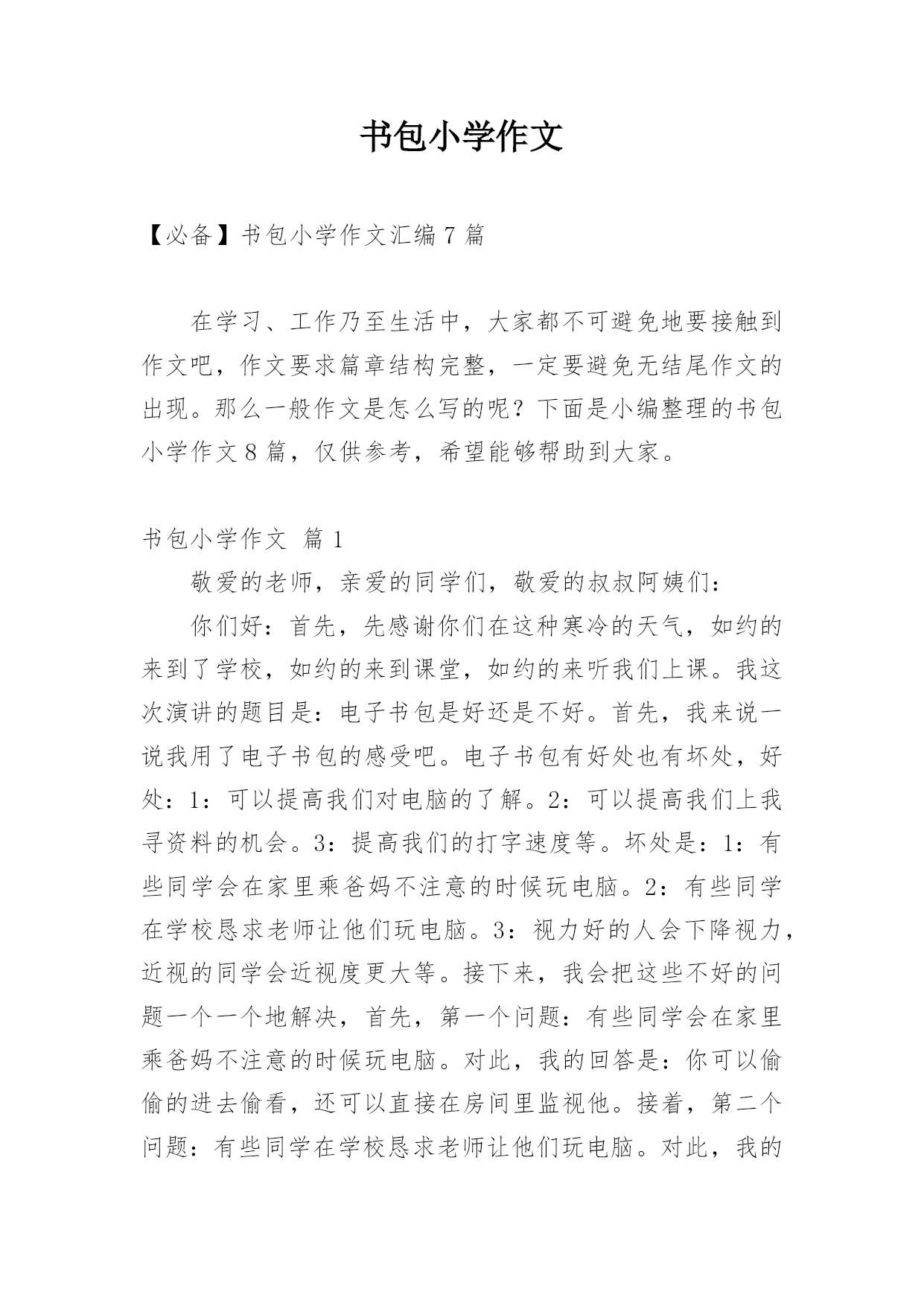 书包小学作文

【必备】书包小学作文汇编 7 篇

在学习、工作乃至生活中，大家都不可避免地要接触到作文吧，作文要求篇章结构完整，一定要避免无结尾作文的出现。那么一般作文是怎么写的呢？下面是小编整理的书包小学作文 8 篇，仅供参考，希望能够帮助到大家。

书包小学作文 篇 1

敬爱的老师，亲爱的同学们，敬爱的叔叔阿姨们：

你们好：首先，先感谢你们在这种寒冷的天气，如约的来到了学校，如约的来到课堂，如约的来听我们上课。我这次演讲的题目是：电子书包是好还是不好。首先，我来说一说我用了电子书包的感受吧。电子书包有好处也有坏处，好处：1：可以提高我们对电脑的了解。2：可以提高我们上我寻资料的机会。3：提高我们的打字速度等。坏处是：1：有些同学会在家里乘爸妈不注意的时候玩电脑。2：有些同学在学校恳求老师让他们玩电脑。3：视力好的人会下降视力，近视的同学会近视度更大等。接下来，我会把这些不好的问题一个一个地解决，首先，第一个问题：有些同学会在家里乘爸妈不注意的时候玩电脑。对此，我的回答是：你可以偷偷的进去偷看，还可以直接在房间里监视他。接着，第二个问题：有些同学在学校恳求老师让他们玩电脑。对此，我的